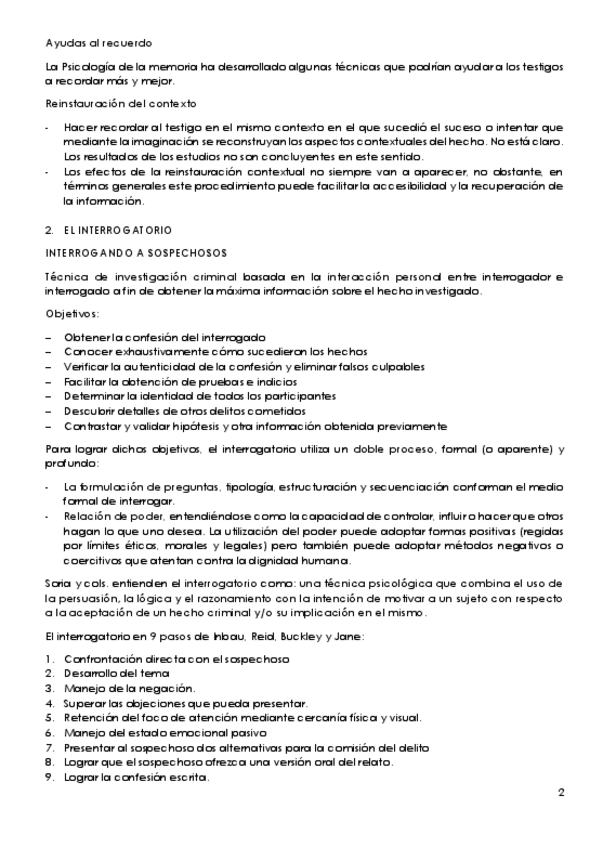 Ayudas al recuerdo

La Psicología de la memoria ha desarrollado algunas técnicas que podrían ayudar a los testigos a recordar más y mejor.

Reinstauración del contexto

- Hacer recordar al testigo en el mismo contexto en el que sucedió el suceso o intentar que mediante la imaginación se reconstruyan los aspectos contextuales del hecho. No está claro. Los resultados de los estudios no son concluyentes en este sentido.
- Los efectos de la reinstauración contextual no siempre van a aparecer, no obstante, en términos generales este procedimiento puede facilitar la accesibilidad y la recuperación de la información.

2. EL INTERROGATORIO

INTERROGANDO A SOSPECHOSOS

Técnica de investigación criminal basada en la interacción personal entre interrogador e interrogado a fin de obtener la máxima información sobre el hecho investigado.

Objetivos:

– Obtener la confesión del interrogado
– Conocer exhaustivamente cómo sucedieron los hechos
– Verificar la autenticidad de la confesión y eliminar falsos culpables
– Facilitar la obtención de pruebas e indicios
– Determinar la identidad de todos los participantes
– Descubrir detalles de otros delitos cometidos
– Contrastar y validar hipótesis y otra información obtenida previamente

Para lograr dichos objetivos, el interrogatorio utiliza un doble proceso, formal (o aparente) y profundo:

- La formulación de preguntas, tipología, estructuración y secuenciación conforman el medio formal de interrogar.
- Relación de poder, entendiéndose como la capacidad de controlar, influir o hacer que otros hagan lo que uno desea. La utilización del poder puede adoptar formas positivas (regidas por límites éticos, morales y legales) pero también puede adoptar métodos negativos o coercitivos que atentan contra la dignidad humana.

Soria y cols. entienden el interrogatorio como: una técnica psicológica que combina el uso de la persuasión, la lógica y el razonamiento con la intención de motivar a un sujeto con respecto a la aceptación de un hecho criminal y/o su implicación en el mismo.

El interrogatorio en 9 pasos de Inbau, Reid, Buckley y Jane:

1. Confrontación directa con el sospechoso
2. Desarrollo del tema
3. Manejo de la negación.
4. Superar las objeciones que pueda presentar.
5. Retención del foco de atención mediante cercanía física y visual.
6. Manejo del estado emocional pasivo
7. Presentar al sospechoso dos alternativas para la comisión del delito
8. Lograr que el sospechoso ofrezca una versión oral del relato.
9. Lograr la confesión escrita.

2